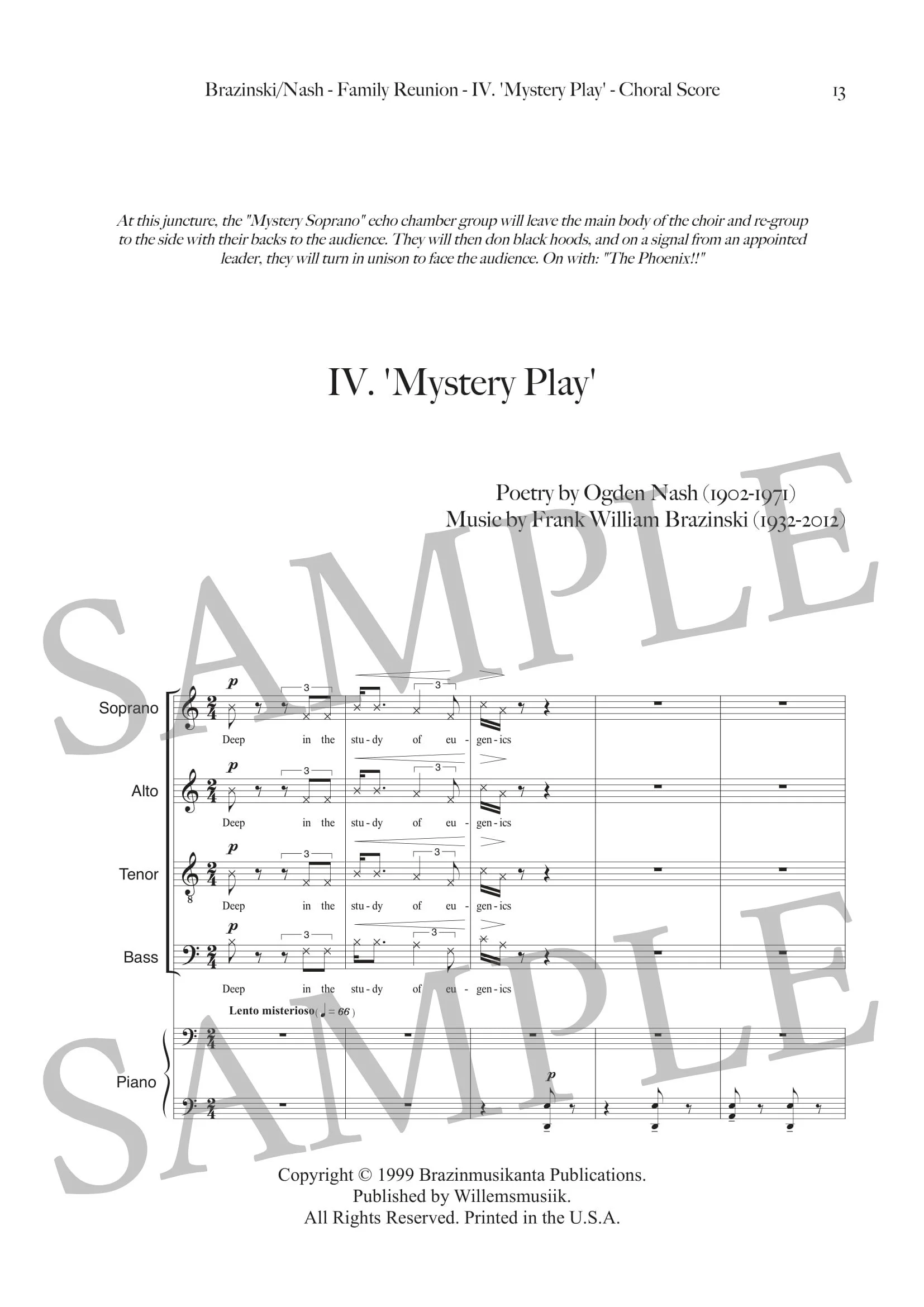 Brazinski/Nash - Family Reunion - IV. 'Mystery Play' - Choral Score 13

At this juncture, the "Mystery Soprano" echo chamber group will leave the main body of the choir and re-group to the side with their backs to the audience. They will then don black hoods, and on a signal from an appointed leader, they will turn in unison to face the audience. On with: "The Phoenix!!"

IV. 'Mystery Play'

Poetry by Ogden Nash (1902-1971)
Music by Frank William Brazinski (1932-2012)

Soprano
p
3 3
Deep in the stu - dy of eu - gen - ics

Alto
p
3 3
Deep in the stu - dy of eu - gen - ics

Tenor
p
3 3
Deep in the stu - dy of eu - gen - ics

Bass
p
3 3
Deep in the stu - dy of eu - gen - ics

Lento misterioso ( ♩ = 66 )

Piano
p

Copyright © 1999 Brazinmusikanta Publications.
Published by Willemsmusiik.
All Rights Reserved. Printed in the U.S.A.

SAMPLE